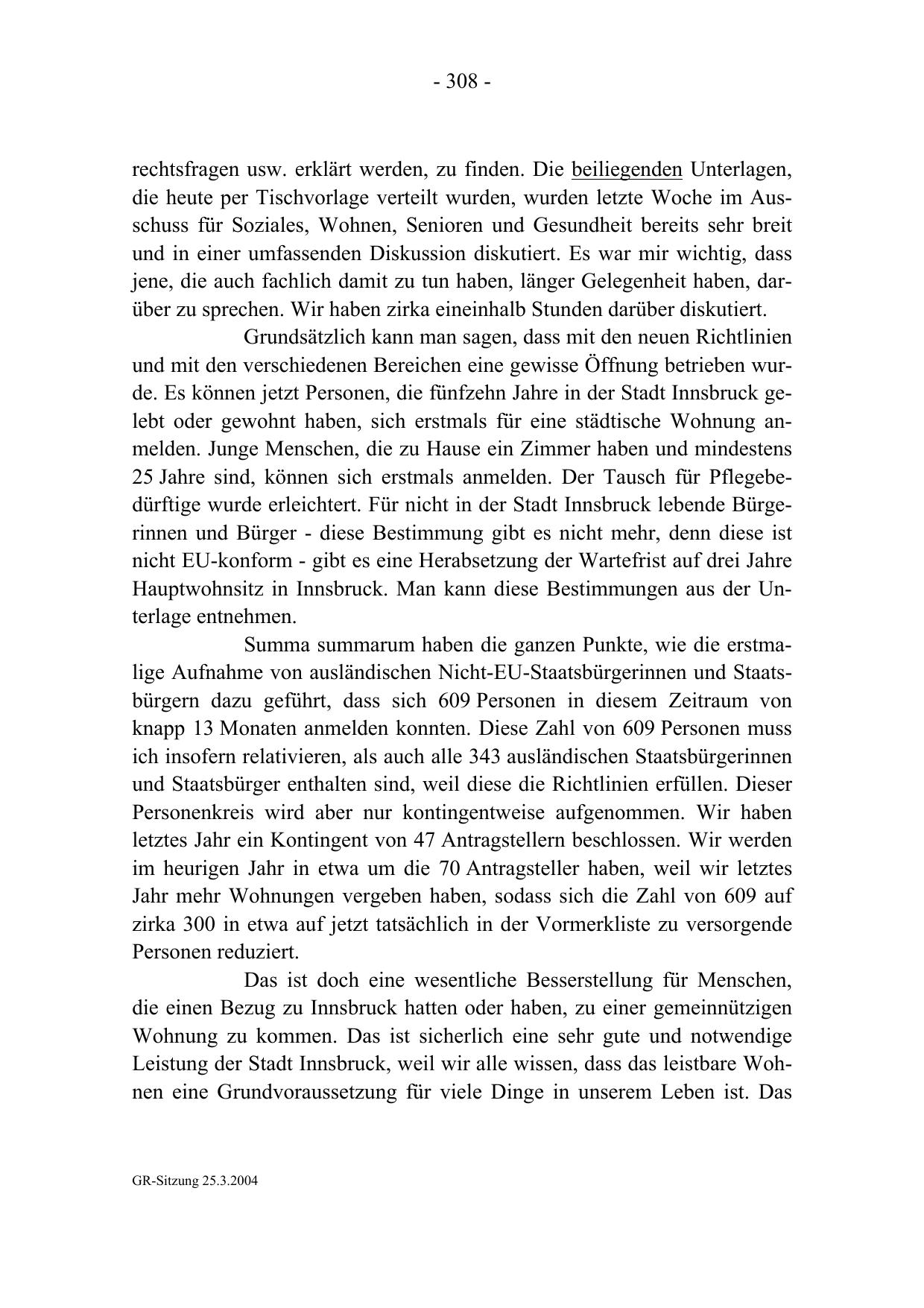 - 308 -

rechtsfragen usw. erklärt werden, zu finden. Die beiliegenden Unterlagen, die heute per Tischvorlage verteilt wurden, wurden letzte Woche im Ausschuss für Soziales, Wohnen, Senioren und Gesundheit bereits sehr breit und in einer umfassenden Diskussion diskutiert. Es war mir wichtig, dass jene, die auch fachlich damit zu tun haben, länger Gelegenheit haben, darüber zu sprechen. Wir haben zirka eineinhalb Stunden darüber diskutiert.

Grundsätzlich kann man sagen, dass mit den neuen Richtlinien und mit den verschiedenen Bereichen eine gewisse Öffnung betrieben wurde. Es können jetzt Personen, die fünfzehn Jahre in der Stadt Innsbruck gelebt oder gewohnt haben, sich erstmals für eine städtische Wohnung anmelden. Junge Menschen, die zu Hause ein Zimmer haben und mindestens 25 Jahre sind, können sich erstmals anmelden. Der Tausch für Pflegebedürftige wurde erleichtert. Für nicht in der Stadt Innsbruck lebende Bürgerinnen und Bürger - diese Bestimmung gibt es nicht mehr, denn diese ist nicht EU-konform - gibt es eine Herabsetzung der Wartefrist auf drei Jahre Hauptwohnsitz in Innsbruck. Man kann diese Bestimmungen aus der Unterlage entnehmen.

Summa summarum haben die ganzen Punkte, wie die erstmalige Aufnahme von ausländischen Nicht-EU-Staatsbürgerinnen und Staatsbürgern dazu geführt, dass sich 609 Personen in diesem Zeitraum von knapp 13 Monaten anmelden konnten. Diese Zahl von 609 Personen muss ich insofern relativieren, als auch alle 343 ausländischen Staatsbürgerinnen und Staatsbürger enthalten sind, weil diese die Richtlinien erfüllen. Dieser Personenkreis wird aber nur kontingentweise aufgenommen. Wir haben letztes Jahr ein Kontingent von 47 Antragstellern beschlossen. Wir werden im heurigen Jahr in etwa um die 70 Antragsteller haben, weil wir letztes Jahr mehr Wohnungen vergeben haben, sodass sich die Zahl von 609 auf zirka 300 in etwa auf jetzt tatsächlich in der Vormerkliste zu versorgende Personen reduziert.

Das ist doch eine wesentliche Besserstellung für Menschen, die einen Bezug zu Innsbruck hatten oder haben, zu einer gemeinnützigen Wohnung zu kommen. Das ist sicherlich eine sehr gute und notwendige Leistung der Stadt Innsbruck, weil wir alle wissen, dass das leistbare Wohnen eine Grundvoraussetzung für viele Dinge in unserem Leben ist. Das

GR-Sitzung 25.3.2004